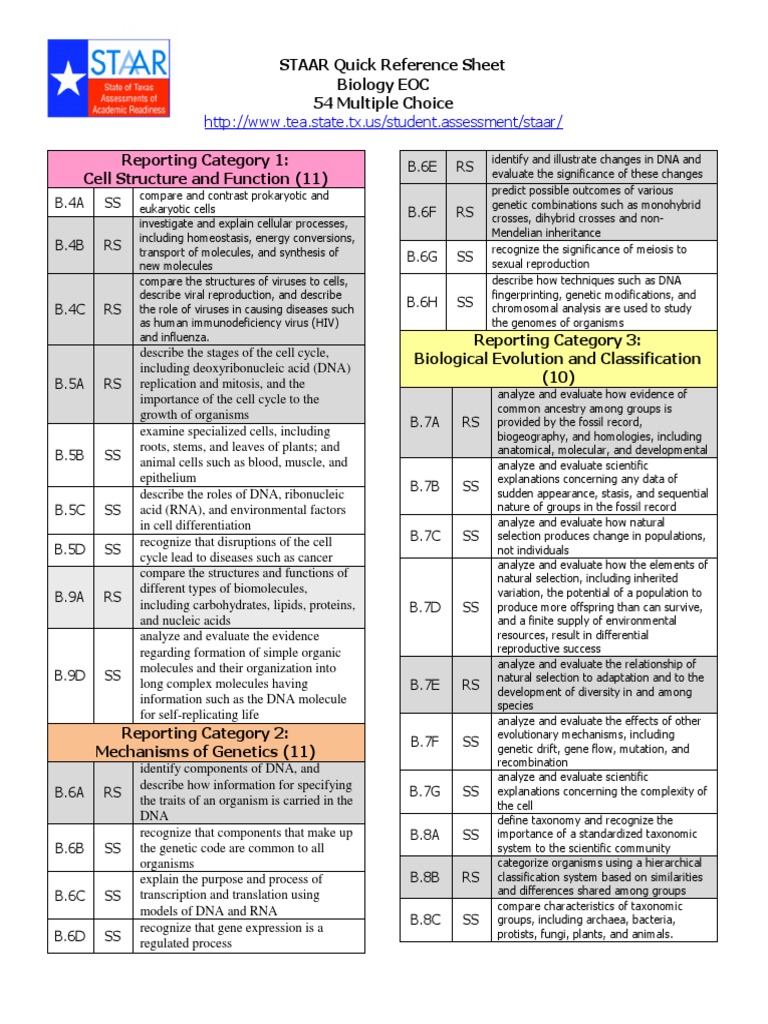 STAAR
State of Texas Assessments of Academic Readiness

STAAR Quick Reference Sheet
Biology EOC
54 Multiple Choice
http://www.tea.state.tx.us/student.assessment/staar/

| Reporting Category 1: Cell Structure and Function (11) | | |
|---|---|---|
| B.4A | SS | compare and contrast prokaryotic and eukaryotic cells |
| B.4B | RS | investigate and explain cellular processes, including homeostasis, energy conversions, transport of molecules, and synthesis of new molecules |
| B.4C | RS | compare the structures of viruses to cells, describe viral reproduction, and describe the role of viruses in causing diseases such as human immunodeficiency virus (HIV) and influenza. |
| B.5A | RS | describe the stages of the cell cycle, including deoxyribonucleic acid (DNA) replication and mitosis, and the importance of the cell cycle to the growth of organisms |
| B.5B | SS | examine specialized cells, including roots, stems, and leaves of plants; and animal cells such as blood, muscle, and epithelium |
| B.5C | SS | describe the roles of DNA, ribonucleic acid (RNA), and environmental factors in cell differentiation |
| B.5D | SS | recognize that disruptions of the cell cycle lead to diseases such as cancer |
| B.9A | RS | compare the structures and functions of different types of biomolecules, including carbohydrates, lipids, proteins, and nucleic acids |
| B.9D | SS | analyze and evaluate the evidence regarding formation of simple organic molecules and their organization into long complex molecules having information such as the DNA molecule for self-replicating life |
| Reporting Category 2: Mechanisms of Genetics (11) | | |
| B.6A | RS | identify components of DNA, and describe how information for specifying the traits of an organism is carried in the DNA |
| B.6B | SS | recognize that components that make up the genetic code are common to all organisms |
| B.6C | SS | explain the purpose and process of transcription and translation using models of DNA and RNA |
| B.6D | SS | recognize that gene expression is a regulated process |

| B.6E | RS | identify and illustrate changes in DNA and evaluate the significance of these changes |
|---|---|---|
| B.6F | RS | predict possible outcomes of various genetic combinations such as monohybrid crosses, dihybrid crosses and non-Mendelian inheritance |
| B.6G | SS | recognize the significance of meiosis to sexual reproduction |
| B.6H | SS | describe how techniques such as DNA fingerprinting, genetic modifications, and chromosomal analysis are used to study the genomes of organisms |
| Reporting Category 3: Biological Evolution and Classification (10) | | |
| B.7A | RS | analyze and evaluate how evidence of common ancestry among groups is provided by the fossil record, biogeography, and homologies, including anatomical, molecular, and developmental |
| B.7B | SS | analyze and evaluate scientific explanations concerning any data of sudden appearance, stasis, and sequential nature of groups in the fossil record |
| B.7C | SS | analyze and evaluate how natural selection produces change in populations, not individuals |
| B.7D | SS | analyze and evaluate how the elements of natural selection, including inherited variation, the potential of a population to produce more offspring than can survive, and a finite supply of environmental resources, result in differential reproductive success |
| B.7E | RS | analyze and evaluate the relationship of natural selection to adaptation and to the development of diversity in and among species |
| B.7F | SS | analyze and evaluate the effects of other evolutionary mechanisms, including genetic drift, gene flow, mutation, and recombination |
| B.7G | SS | analyze and evaluate scientific explanations concerning the complexity of the cell |
| B.8A | SS | define taxonomy and recognize the importance of a standardized taxonomic system to the scientific community |
| B.8B | RS | categorize organisms using a hierarchical classification system based on similarities and differences shared among groups |
| B.8C | SS | compare characteristics of taxonomic groups, including archaea, bacteria, protists, fungi, plants, and animals. |